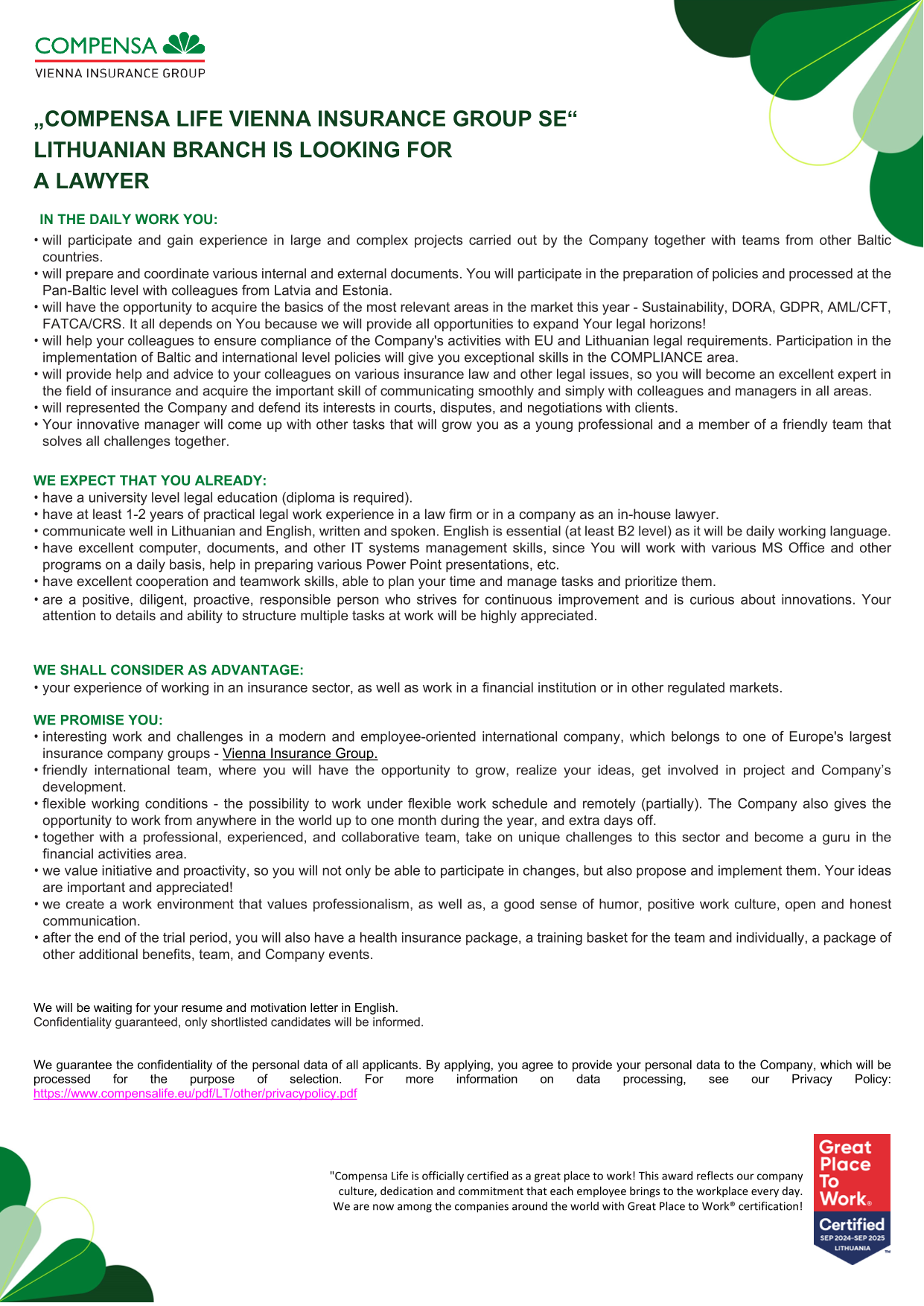 COMPENSA
VIENNA INSURANCE GROUP

„COMPENSA LIFE VIENNA INSURANCE GROUP SE“ LITHUANIAN BRANCH IS LOOKING FOR A LAWYER

IN THE DAILY WORK YOU:
• will participate and gain experience in large and complex projects carried out by the Company together with teams from other Baltic countries.
• will prepare and coordinate various internal and external documents. You will participate in the preparation of policies and processed at the Pan-Baltic level with colleagues from Latvia and Estonia.
• will have the opportunity to acquire the basics of the most relevant areas in the market this year - Sustainability, DORA, GDPR, AML/CFT, FATCA/CRS. It all depends on You because we will provide all opportunities to expand Your legal horizons!
• will help your colleagues to ensure compliance of the Company's activities with EU and Lithuanian legal requirements. Participation in the implementation of Baltic and international level policies will give you exceptional skills in the COMPLIANCE area.
• will provide help and advice to your colleagues on various insurance law and other legal issues, so you will become an excellent expert in the field of insurance and acquire the important skill of communicating smoothly and simply with colleagues and managers in all areas.
• will represented the Company and defend its interests in courts, disputes, and negotiations with clients.
• Your innovative manager will come up with other tasks that will grow you as a young professional and a member of a friendly team that solves all challenges together.

WE EXPECT THAT YOU ALREADY:
• have a university level legal education (diploma is required).
• have at least 1-2 years of practical legal work experience in a law firm or in a company as an in-house lawyer.
• communicate well in Lithuanian and English, written and spoken. English is essential (at least B2 level) as it will be daily working language.
• have excellent computer, documents, and other IT systems management skills, since You will work with various MS Office and other programs on a daily basis, help in preparing various Power Point presentations, etc.
• have excellent cooperation and teamwork skills, able to plan your time and manage tasks and prioritize them.
• are a positive, diligent, proactive, responsible person who strives for continuous improvement and is curious about innovations. Your attention to details and ability to structure multiple tasks at work will be highly appreciated.

WE SHALL CONSIDER AS ADVANTAGE:
• your experience of working in an insurance sector, as well as work in a financial institution or in other regulated markets.

WE PROMISE YOU:
• interesting work and challenges in a modern and employee-oriented international company, which belongs to one of Europe's largest insurance company groups - Vienna Insurance Group.
• friendly international team, where you will have the opportunity to grow, realize your ideas, get involved in project and Company’s development.
• flexible working conditions - the possibility to work under flexible work schedule and remotely (partially). The Company also gives the opportunity to work from anywhere in the world up to one month during the year, and extra days off.
• together with a professional, experienced, and collaborative team, take on unique challenges to this sector and become a guru in the financial activities area.
• we value initiative and proactivity, so you will not only be able to participate in changes, but also propose and implement them. Your ideas are important and appreciated!
• we create a work environment that values professionalism, as well as, a good sense of humor, positive work culture, open and honest communication.
• after the end of the trial period, you will also have a health insurance package, a training basket for the team and individually, a package of other additional benefits, team, and Company events.

We will be waiting for your resume and motivation letter in English.
Confidentiality guaranteed, only shortlisted candidates will be informed.

We guarantee the confidentiality of the personal data of all applicants. By applying, you agree to provide your personal data to the Company, which will be processed for the purpose of selection. For more information on data processing, see our Privacy Policy: https://www.compensalife.eu/pdf/LT/other/privacypolicy.pdf

"Compensa Life is officially certified as a great place to work! This award reflects our company culture, dedication and commitment that each employee brings to the workplace every day. We are now among the companies around the world with Great Place to Work® certification!

Great Place To Work®
Certified
SEP 2024-SEP 2025
LITHUANIA
™